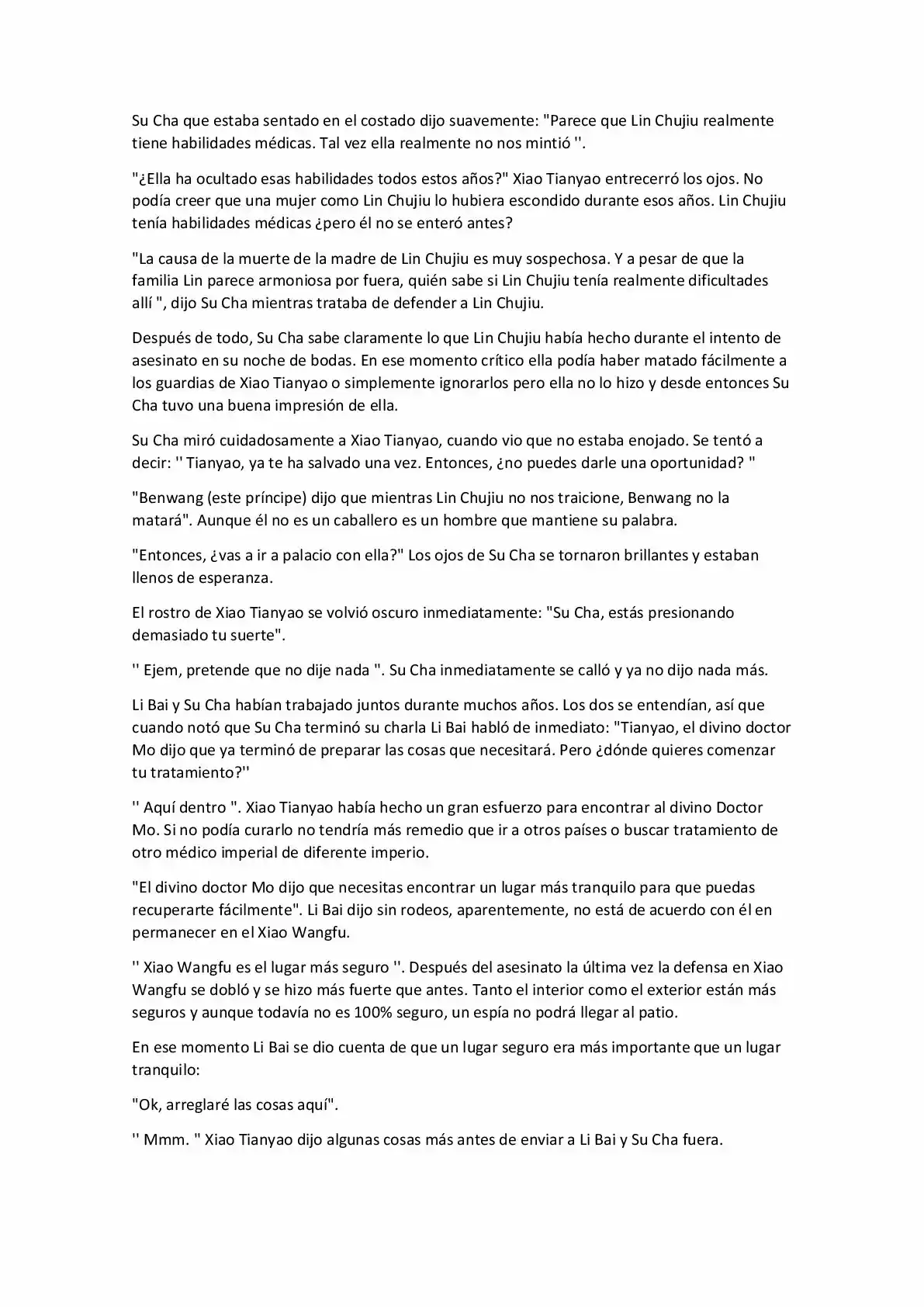 Su Cha que estaba sentado en el costado dijo suavemente: "Parece que Lin Chujiu realmente tiene habilidades médicas. Tal vez ella realmente no nos mintió ''.

"¿Ella ha ocultado esas habilidades todos estos años?" Xiao Tianyao entrecerró los ojos. No podía creer que una mujer como Lin Chujiu lo hubiera escondido durante esos años. Lin Chujiu tenía habilidades médicas ¿pero él no se enteró antes?

"La causa de la muerte de la madre de Lin Chujiu es muy sospechosa. Y a pesar de que la familia Lin parece armoniosa por fuera, quién sabe si Lin Chujiu tenía realmente dificultades allí ", dijo Su Cha mientras trataba de defender a Lin Chujiu.

Después de todo, Su Cha sabe claramente lo que Lin Chujiu había hecho durante el intento de asesinato en su noche de bodas. En ese momento crítico ella podía haber matado fácilmente a los guardias de Xiao Tianyao o simplemente ignorarlos pero ella no lo hizo y desde entonces Su Cha tuvo una buena impresión de ella.

Su Cha miró cuidadosamente a Xiao Tianyao, cuando vio que no estaba enojado. Se tentó a decir: '' Tianyao, ya te ha salvado una vez. Entonces, ¿no puedes darle una oportunidad? "

"Benwang (este príncipe) dijo que mientras Lin Chujiu no nos traicione, Benwang no la matará". Aunque él no es un caballero es un hombre que mantiene su palabra.

"Entonces, ¿vas a ir a palacio con ella?" Los ojos de Su Cha se tornaron brillantes y estaban llenos de esperanza.

El rostro de Xiao Tianyao se volvió oscuro inmediatamente: "Su Cha, estás presionando demasiado tu suerte".

'' Ejem, pretende que no dije nada ". Su Cha inmediatamente se calló y ya no dijo nada más.

Li Bai y Su Cha habían trabajado juntos durante muchos años. Los dos se entendían, así que cuando notó que Su Cha terminó su charla Li Bai habló de inmediato: "Tianyao, el divino doctor Mo dijo que ya terminó de preparar las cosas que necesitará. Pero ¿dónde quieres comenzar tu tratamiento?''

'' Aquí dentro ". Xiao Tianyao había hecho un gran esfuerzo para encontrar al divino Doctor Mo. Si no podía curarlo no tendría más remedio que ir a otros países o buscar tratamiento de otro médico imperial de diferente imperio.

"El divino doctor Mo dijo que necesitas encontrar un lugar más tranquilo para que puedas recuperarte fácilmente". Li Bai dijo sin rodeos, aparentemente, no está de acuerdo con él en permanecer en el Xiao Wangfu.

'' Xiao Wangfu es el lugar más seguro ''. Después del asesinato la última vez la defensa en Xiao Wangfu se dobló y se hizo más fuerte que antes. Tanto el interior como el exterior están más seguros y aunque todavía no es 100% seguro, un espía no podrá llegar al patio.

En ese momento Li Bai se dio cuenta de que un lugar seguro era más importante que un lugar tranquilo:

"Ok, arreglaré las cosas aquí".

'' Mmm. " Xiao Tianyao dijo algunas cosas más antes de enviar a Li Bai y Su Cha fuera.